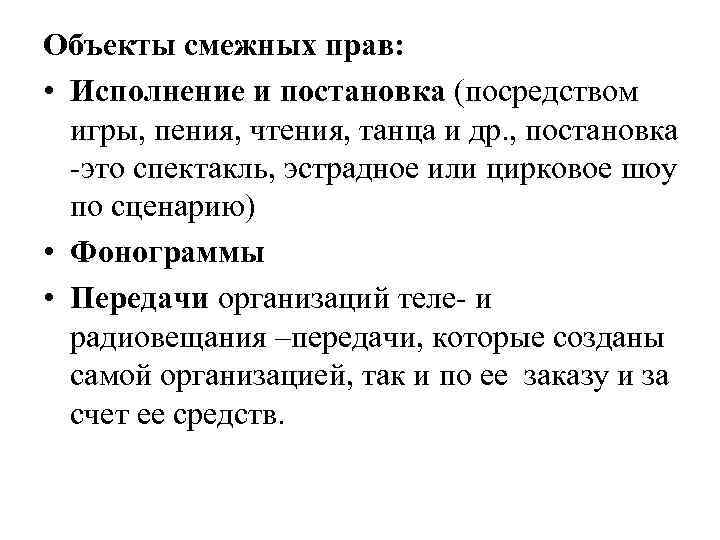 Объекты смежных прав:

• Исполнение и постановка (посредством игры, пения, чтения, танца и др., постановка -это спектакль, эстрадное или цирковое шоу по сценарию)

• Фонограммы

• Передачи организаций теле- и радиовещания –передачи, которые созданы самой организацией, так и по ее заказу и за счет ее средств.